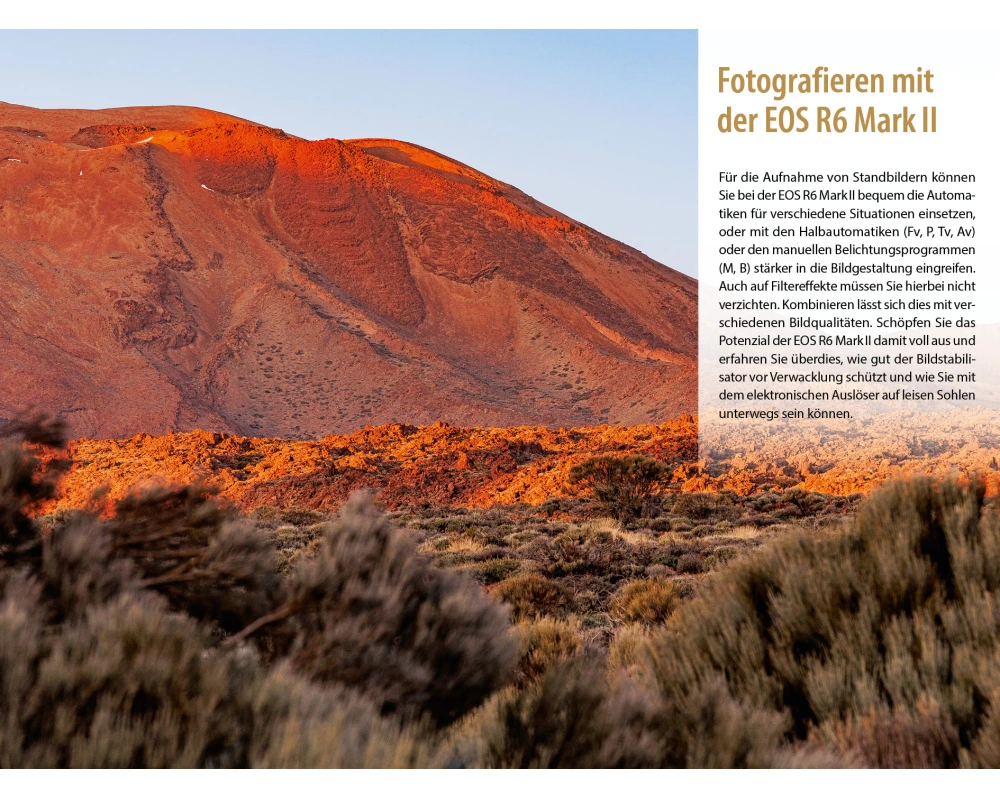 Fotografieren mit der EOS R6 Mark II

Für die Aufnahme von Standbildern können Sie bei der EOS R6 Mark II bequem die Automatiken für verschiedene Situationen einsetzen, oder mit den Halbautomatiken (Fv, P, Tv, Av) oder den manuellen Belichtungsprogrammen (M, B) stärker in die Bildgestaltung eingreifen. Auch auf Filtereffekte müssen Sie hierbei nicht verzichten. Kombinieren lässt sich dies mit verschiedenen Bildqualitäten. Schöpfen Sie das Potenzial der EOS R6 Mark II damit voll aus und erfahren Sie überdies, wie gut der Bildstabilisator vor Verwacklung schützt und wie Sie mit dem elektronischen Auslöser auf leisen Sohlen unterwegs sein können.